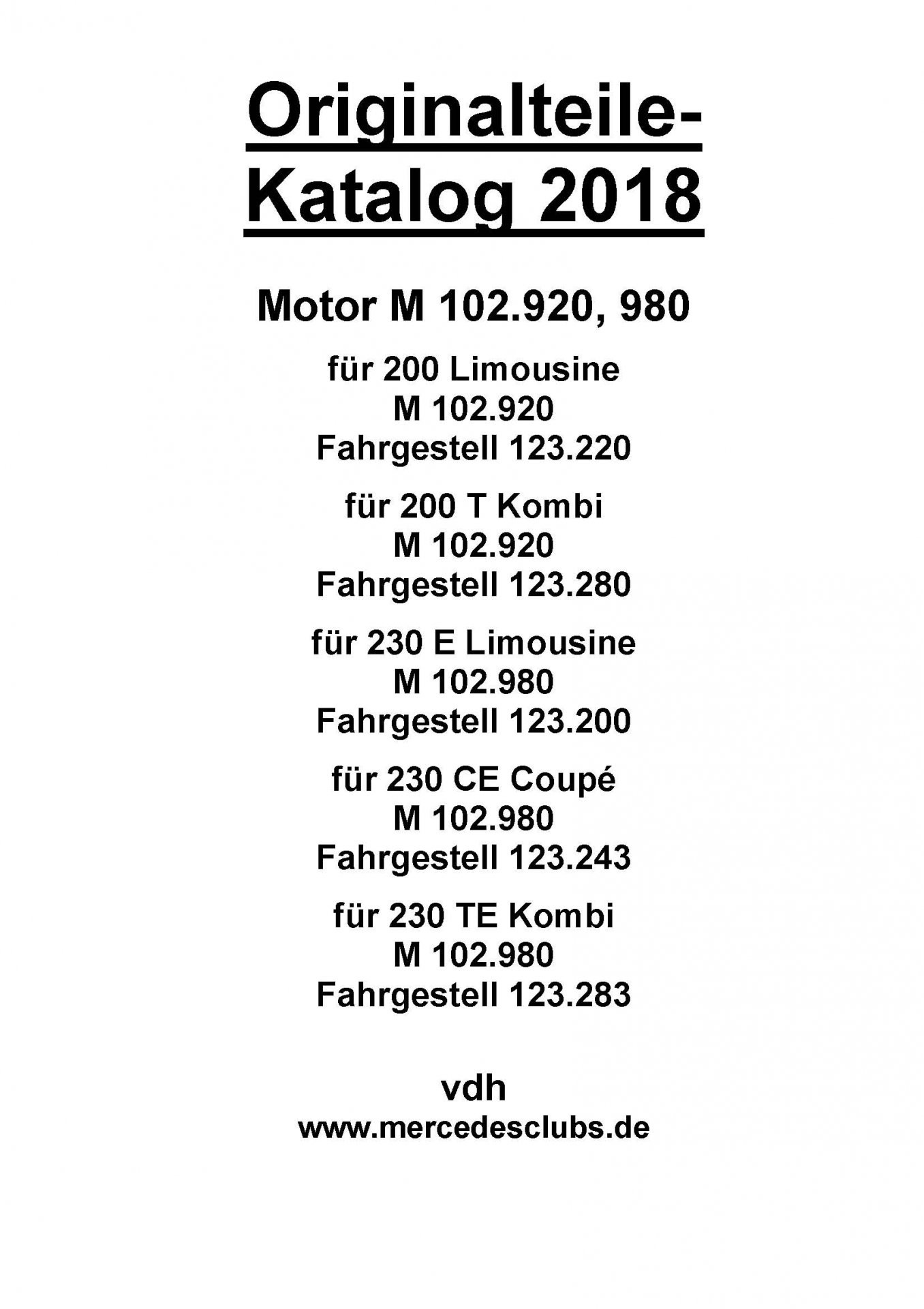 Originalteile-Katalog 2018

Motor M 102.920, 980

für 200 Limousine
M 102.920
Fahrgestell 123.220

für 200 T Kombi
M 102.920
Fahrgestell 123.280

für 230 E Limousine
M 102.980
Fahrgestell 123.200

für 230 CE Coupé
M 102.980
Fahrgestell 123.243

für 230 TE Kombi
M 102.980
Fahrgestell 123.283

vdh
www.mercedesclubs.de